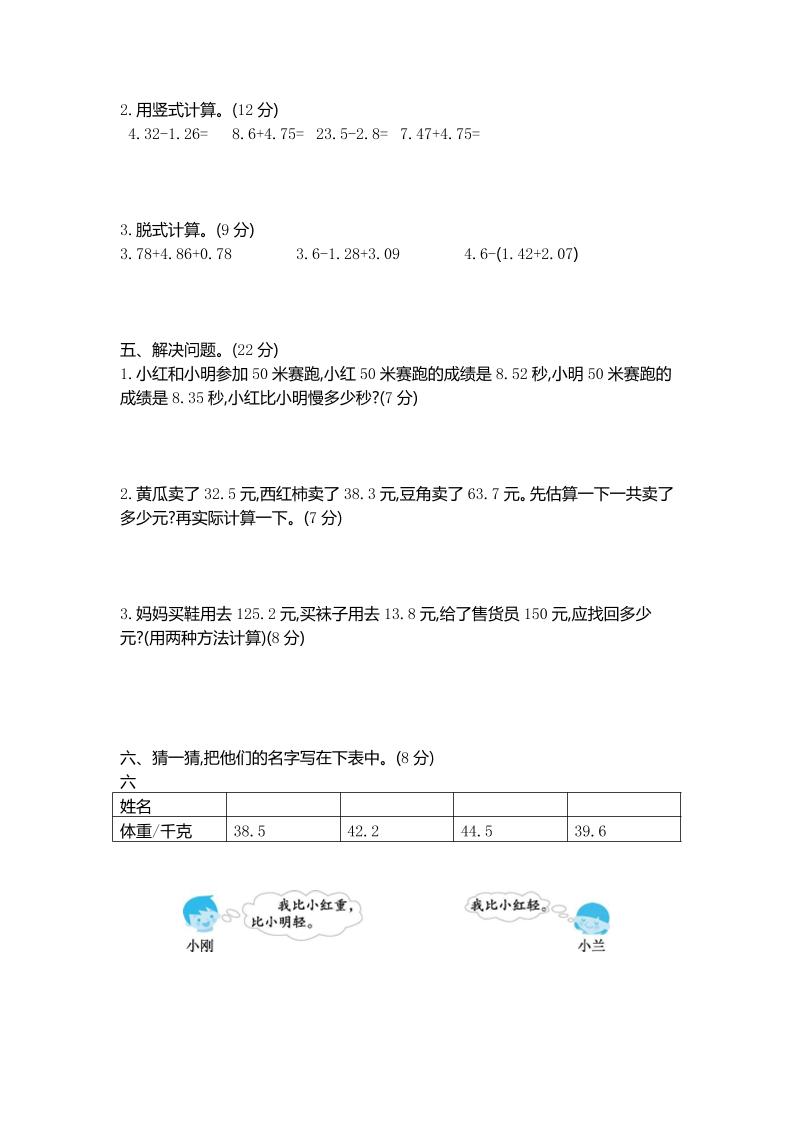 2.用竖式计算。(12 分)
4.32-1.26=　8.6+4.75=　23.5-2.8=　7.47+4.75=

3.脱式计算。(9 分)
3.78+4.86+0.78　　3.6-1.28+3.09　　4.6-(1.42+2.07)

五、解决问题。(22 分)
1.小红和小明参加 50 米赛跑,小红 50 米赛跑的成绩是 8.52 秒,小明 50 米赛跑的成绩是 8.35 秒,小红比小明慢多少秒?(7 分)

2.黄瓜卖了 32.5 元,西红柿卖了 38.3 元,豆角卖了 63.7 元。先估算一下一共卖了多少元?再实际计算一下。(7 分)

3.妈妈买鞋用去 125.2 元,买袜子用去 13.8 元,给了售货员 150 元,应找回多少元?(用两种方法计算)(8 分)

六、猜一猜,把他们的名字写在下表中。(8 分)
六

| 姓名 | | | | |
|---|---|---|---|---|
| 体重/千克 | 38.5 | 42.2 | 44.5 | 39.6 |

我比小红重,比小明轻。
小刚
我比小红轻。
小兰